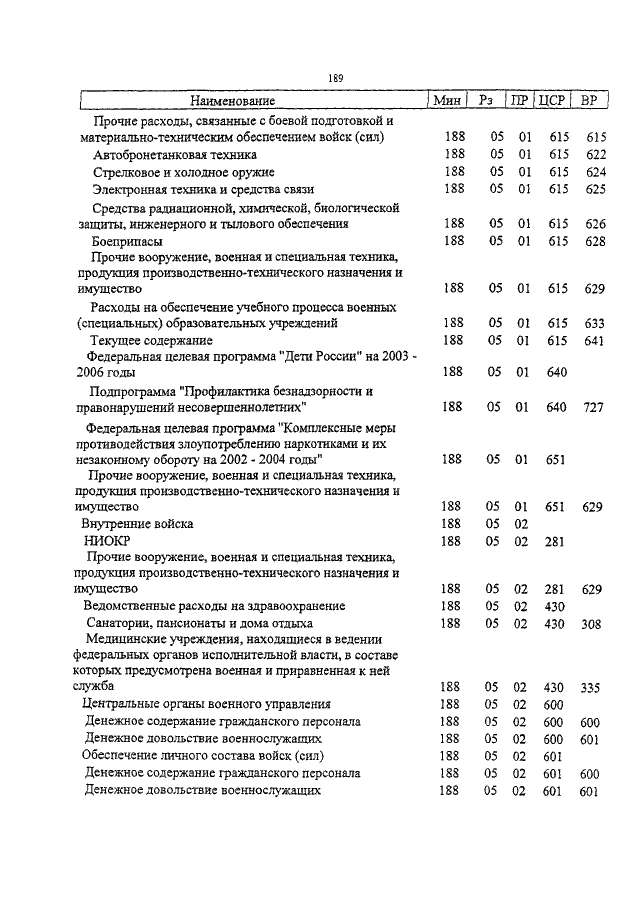 189

| Наименование | Мин | Рз | ПР | ЦСР | ВР |
|---|---|---|---|---|---|
| Прочие расходы, связанные с боевой подготовкой и материально-техническим обеспечением войск (сил) | 188 | 05 | 01 | 615 | 615 |
| Автобронетанковая техника | 188 | 05 | 01 | 615 | 622 |
| Стрелковое и холодное оружие | 188 | 05 | 01 | 615 | 624 |
| Электронная техника и средства связи | 188 | 05 | 01 | 615 | 625 |
| Средства радиационной, химической, биологической защиты, инженерного и тылового обеспечения | 188 | 05 | 01 | 615 | 626 |
| Боеприпасы | 188 | 05 | 01 | 615 | 628 |
| Прочие вооружение, военная и специальная техника, продукция производственно-технического назначения и имущество | 188 | 05 | 01 | 615 | 629 |
| Расходы на обеспечение учебного процесса военных (специальных) образовательных учреждений | 188 | 05 | 01 | 615 | 633 |
| Текущее содержание | 188 | 05 | 01 | 615 | 641 |
| Федеральная целевая программа "Дети России" на 2003 - 2006 годы | 188 | 05 | 01 | 640 | |
| Подпрограмма "Профилактика безнадзорности и правонарушений несовершеннолетних" | 188 | 05 | 01 | 640 | 727 |
| Федеральная целевая программа "Комплексные меры противодействия злоупотреблению наркотиками и их незаконному обороту на 2002 - 2004 годы" | 188 | 05 | 01 | 651 | |
| Прочие вооружение, военная и специальная техника, продукция производственно-технического назначения и имущество | 188 | 05 | 01 | 651 | 629 |
| Внутренние войска | 188 | 05 | 02 | | |
| НИОКР | 188 | 05 | 02 | 281 | |
| Прочие вооружение, военная и специальная техника, продукция производственно-технического назначения и имущество | 188 | 05 | 02 | 281 | 629 |
| Ведомственные расходы на здравоохранение | 188 | 05 | 02 | 430 | |
| Санатории, пансионаты и дома отдыха | 188 | 05 | 02 | 430 | 308 |
| Медицинские учреждения, находящиеся в ведении федеральных органов исполнительной власти, в составе которых предусмотрена военная и приравненная к ней служба | 188 | 05 | 02 | 430 | 335 |
| Центральные органы военного управления | 188 | 05 | 02 | 600 | |
| Денежное содержание гражданского персонала | 188 | 05 | 02 | 600 | 600 |
| Денежное довольствие военнослужащих | 188 | 05 | 02 | 600 | 601 |
| Обеспечение личного состава войск (сил) | 188 | 05 | 02 | 601 | |
| Денежное содержание гражданского персонала | 188 | 05 | 02 | 601 | 600 |
| Денежное довольствие военнослужащих | 188 | 05 | 02 | 601 | 601 |